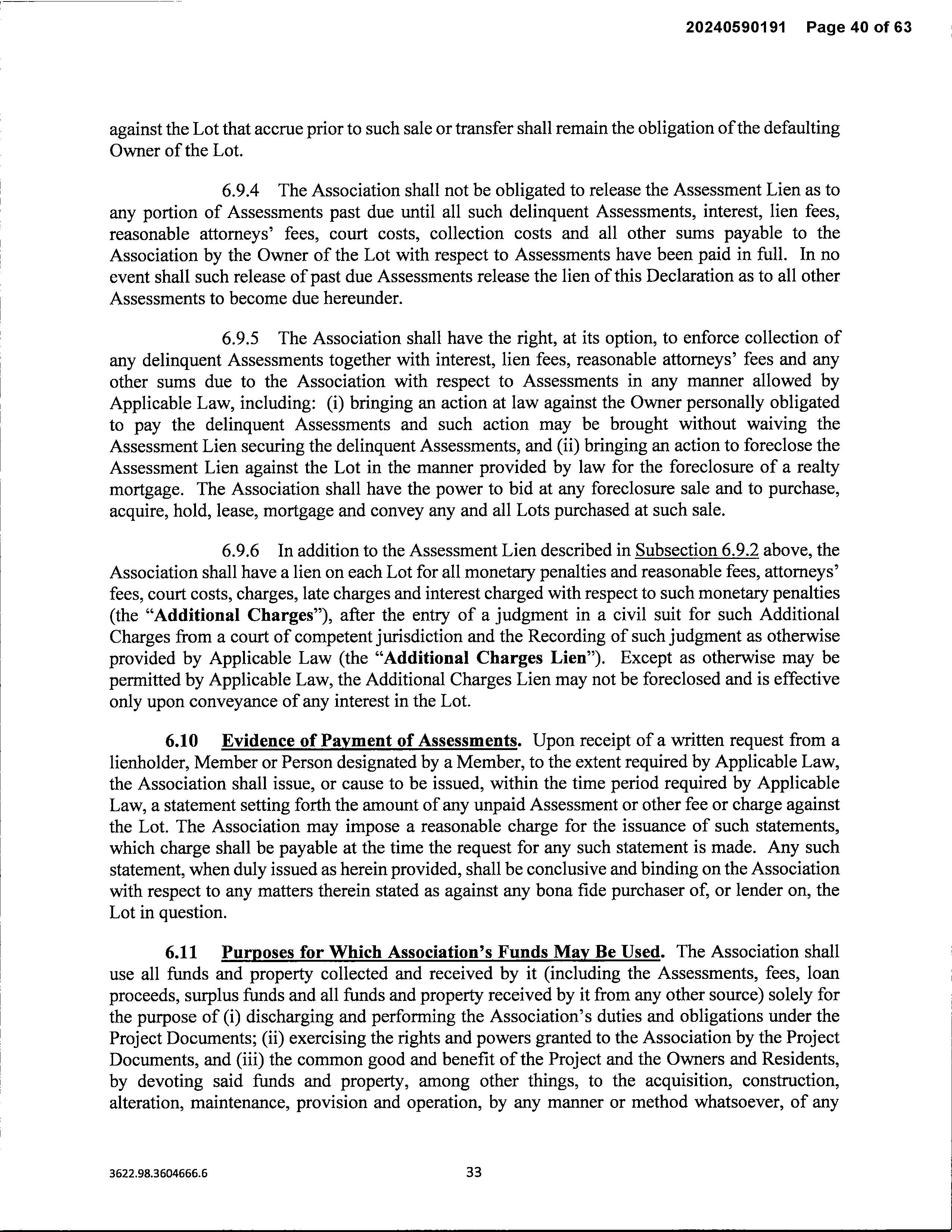 20240590191 Page 40 of 63

against the Lot that accrue prior to such sale or transfer shall remain the obligation of the defaulting Owner of the Lot.

6.9.4 The Association shall not be obligated to release the Assessment Lien as to any portion of Assessments past due until all such delinquent Assessments, interest, lien fees, reasonable attorneys' fees, court costs, collection costs and all other sums payable to the Association by the Owner of the Lot with respect to Assessments have been paid in full. In no event shall such release of past due Assessments release the lien of this Declaration as to all other Assessments to become due hereunder.

6.9.5 The Association shall have the right, at its option, to enforce collection of any delinquent Assessments together with interest, lien fees, reasonable attorneys' fees and any other sums due to the Association with respect to Assessments in any manner allowed by Applicable Law, including: (i) bringing an action at law against the Owner personally obligated to pay the delinquent Assessments and such action may be brought without waiving the Assessment Lien securing the delinquent Assessments, and (ii) bringing an action to foreclose the Assessment Lien against the Lot in the manner provided by law for the foreclosure of a realty mortgage. The Association shall have the power to bid at any foreclosure sale and to purchase, acquire, hold, lease, mortgage and convey any and all Lots purchased at such sale.

6.9.6 In addition to the Assessment Lien described in Subsection 6.9.2 above, the Association shall have a lien on each Lot for all monetary penalties and reasonable fees, attorneys' fees, court costs, charges, late charges and interest charged with respect to such monetary penalties (the "Additional Charges"), after the entry of a judgment in a civil suit for such Additional Charges from a court of competent jurisdiction and the Recording of such judgment as otherwise provided by Applicable Law (the "Additional Charges Lien"). Except as otherwise may be permitted by Applicable Law, the Additional Charges Lien may not be foreclosed and is effective only upon conveyance of any interest in the Lot.

6.10 Evidence of Payment of Assessments. Upon receipt of a written request from a lienholder, Member or Person designated by a Member, to the extent required by Applicable Law, the Association shall issue, or cause to be issued, within the time period required by Applicable Law, a statement setting forth the amount of any unpaid Assessment or other fee or charge against the Lot. The Association may impose a reasonable charge for the issuance of such statements, which charge shall be payable at the time the request for any such statement is made. Any such statement, when duly issued as herein provided, shall be conclusive and binding on the Association with respect to any matters therein stated as against any bona fide purchaser of, or lender on, the Lot in question.

6.11 Purposes for Which Association's Funds May Be Used. The Association shall use all funds and property collected and received by it (including the Assessments, fees, loan proceeds, surplus funds and all funds and property received by it from any other source) solely for the purpose of (i) discharging and performing the Association's duties and obligations under the Project Documents; (ii) exercising the rights and powers granted to the Association by the Project Documents, and (iii) the common good and benefit of the Project and the Owners and Residents, by devoting said funds and property, among other things, to the acquisition, construction, alteration, maintenance, provision and operation, by any manner or method whatsoever, of any

3622.98.3604666.6

33